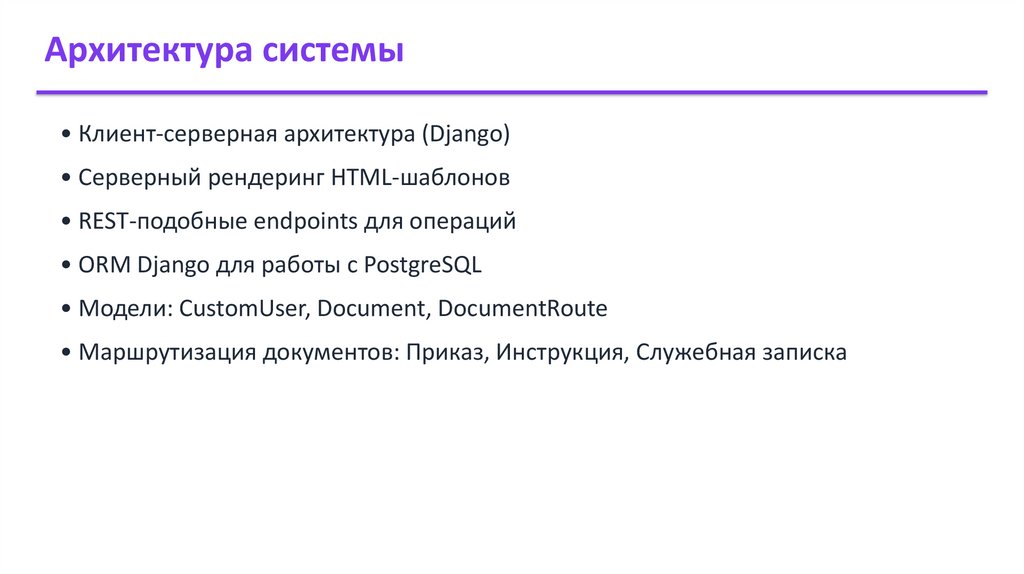 Архитектура системы

• Клиент-серверная архитектура (Django)

• Серверный рендеринг HTML-шаблонов

• REST-подобные endpoints для операций

• ORM Django для работы с PostgreSQL

• Модели: CustomUser, Document, DocumentRoute

• Маршрутизация документов: Приказ, Инструкция, Служебная записка